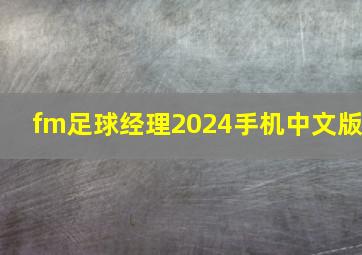 fm足球经理2024手机中文版